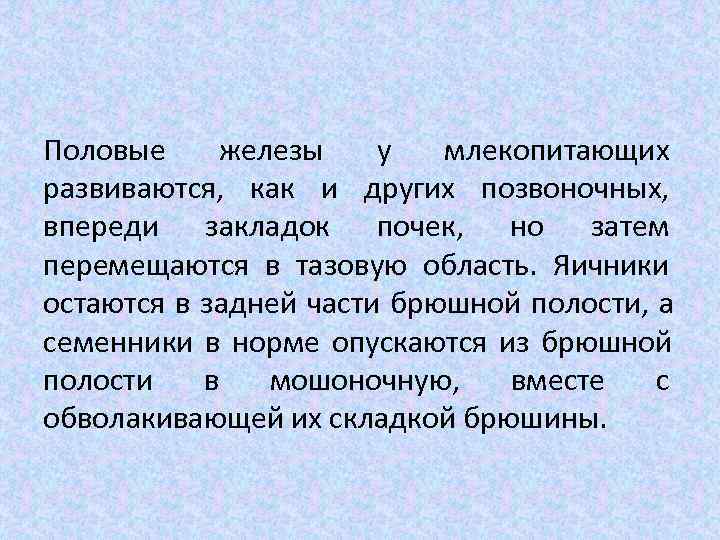 Половые железы у млекопитающих развиваются, как и других позвоночных, впереди закладок почек, но затем перемещаются в тазовую область. Яичники остаются в задней части брюшной полости, а семенники в норме опускаются из брюшной полости в мошоночную, вместе с обволакивающей их складкой брюшины.